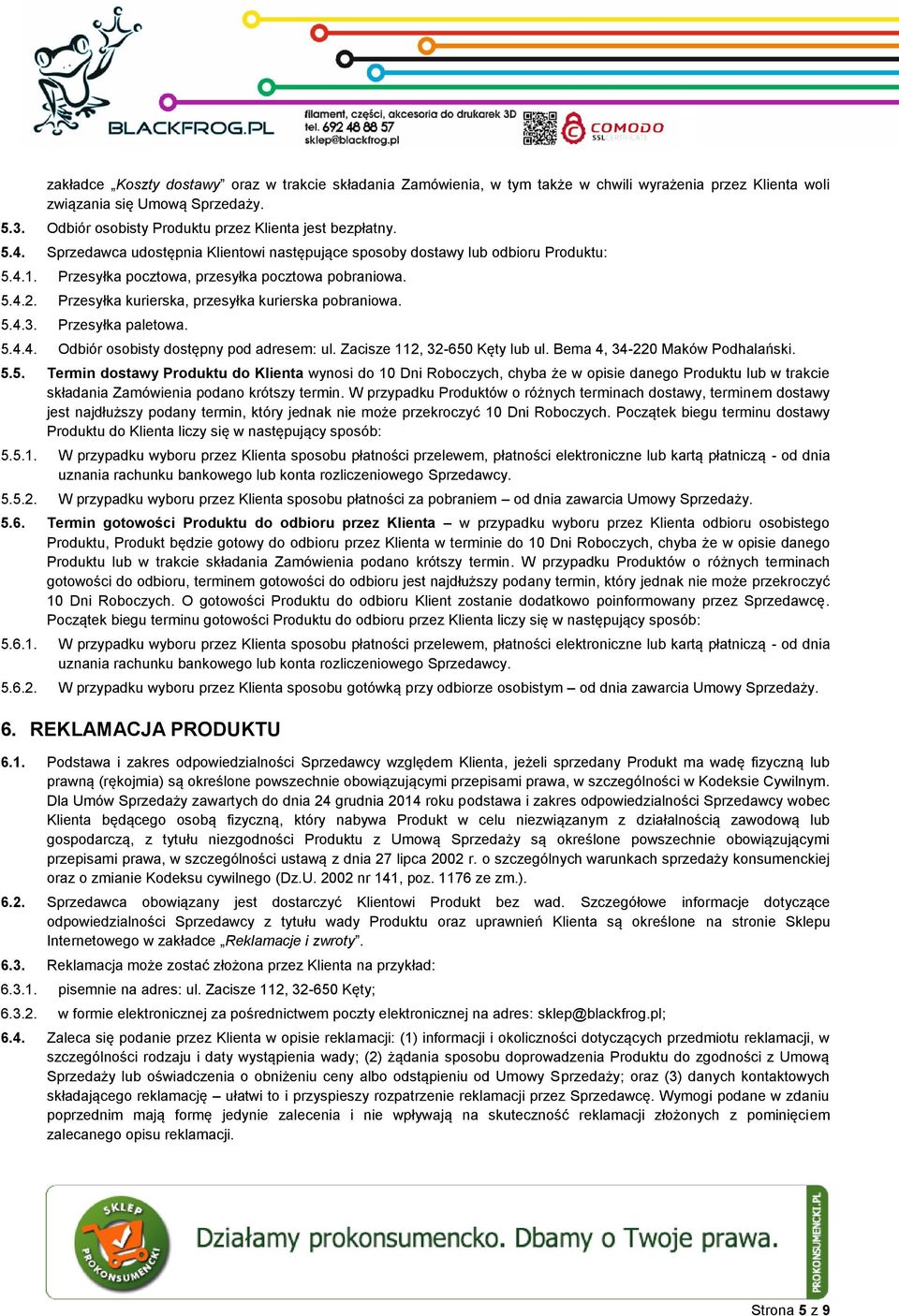 BLACKFROG.PL
filament, części, akcesoria do drukarek 3D
tel. 692 48 88 57
sklep@blackfrog.pl
COMODO
SSL CERTIFICATE

zakładce „Koszty dostawy" oraz w trakcie składania Zamówienia, w tym także w chwili wyrażenia przez Klienta woli związania się Umową Sprzedaży.

5.3. Odbiór osobisty Produktu przez Klienta jest bezpłatny.

5.4. Sprzedawca udostępnia Klientowi następujące sposoby dostawy lub odbioru Produktu:

5.4.1. Przesyłka pocztowa, przesyłka pocztowa pobraniowa.

5.4.2. Przesyłka kurierska, przesyłka kurierska pobraniowa.

5.4.3. Przesyłka paletowa.

5.4.4. Odbiór osobisty dostępny pod adresem: ul. Zacisze 112, 32-650 Kęty lub ul. Bema 4, 34-220 Maków Podhalański.

5.5. Termin dostawy Produktu do Klienta wynosi do 10 Dni Roboczych, chyba że w opisie danego Produktu lub w trakcie składania Zamówienia podano krótszy termin. W przypadku Produktów o różnych terminach dostawy, terminem dostawy jest najdłuższy podany termin, który jednak nie może przekroczyć 10 Dni Roboczych. Początek biegu terminu dostawy Produktu do Klienta liczy się w następujący sposób:

5.5.1. W przypadku wyboru przez Klienta sposobu płatności przelewem, płatności elektroniczne lub kartą płatniczą - od dnia uznania rachunku bankowego lub konta rozliczeniowego Sprzedawcy.

5.5.2. W przypadku wyboru przez Klienta sposobu płatności za pobraniem – od dnia zawarcia Umowy Sprzedaży.

5.6. Termin gotowości Produktu do odbioru przez Klienta – w przypadku wyboru przez Klienta odbioru osobistego Produktu, Produkt będzie gotowy do odbioru przez Klienta w terminie do 10 Dni Roboczych, chyba że w opisie danego Produktu lub w trakcie składania Zamówienia podano krótszy termin. W przypadku Produktów o różnych terminach gotowości do odbioru, terminem gotowości do odbioru jest najdłuższy podany termin, który jednak nie może przekroczyć 10 Dni Roboczych. O gotowości Produktu do odbioru Klient zostanie dodatkowo poinformowany przez Sprzedawcę. Początek biegu terminu gotowości Produktu do odbioru przez Klienta liczy się w następujący sposób:

5.6.1. W przypadku wyboru przez Klienta sposobu płatności przelewem, płatności elektroniczne lub kartą płatniczą - od dnia uznania rachunku bankowego lub konta rozliczeniowego Sprzedawcy.

5.6.2. W przypadku wyboru przez Klienta sposobu gotówką przy odbiorze osobistym – od dnia zawarcia Umowy Sprzedaży.

6. REKLAMACJA PRODUKTU

6.1. Podstawa i zakres odpowiedzialności Sprzedawcy względem Klienta, jeżeli sprzedany Produkt ma wadę fizyczną lub prawną (rękojmia) są określone powszechnie obowiązującymi przepisami prawa, w szczególności w Kodeksie Cywilnym. Dla Umów Sprzedaży zawartych do dnia 24 grudnia 2014 roku podstawa i zakres odpowiedzialności Sprzedawcy wobec Klienta będącego osobą fizyczną, który nabywa Produkt w celu niezwiązanym z działalnością zawodową lub gospodarczą, z tytułu niezgodności Produktu z Umową Sprzedaży są określone powszechnie obowiązującymi przepisami prawa, w szczególności ustawą z dnia 27 lipca 2002 r. o szczególnych warunkach sprzedaży konsumenckiej oraz o zmianie Kodeksu cywilnego (Dz.U. 2002 nr 141, poz. 1176 ze zm.).

6.2. Sprzedawca obowiązany jest dostarczyć Klientowi Produkt bez wad. Szczegółowe informacje dotyczące odpowiedzialności Sprzedawcy z tytułu wady Produktu oraz uprawnień Klienta są określone na stronie Sklepu Internetowego w zakładce „Reklamacje i zwroty".

6.3. Reklamacja może zostać złożona przez Klienta na przykład:

6.3.1. pisemnie na adres: ul. Zacisze 112, 32-650 Kęty;

6.3.2. w formie elektronicznej za pośrednictwem poczty elektronicznej na adres: sklep@blackfrog.pl;

6.4. Zaleca się podanie przez Klienta w opisie reklamacji: (1) informacji i okoliczności dotyczących przedmiotu reklamacji, w szczególności rodzaju i daty wystąpienia wady; (2) żądania sposobu doprowadzenia Produktu do zgodności z Umową Sprzedaży lub oświadczenia o obniżeniu ceny albo odstąpieniu od Umowy Sprzedaży; oraz (3) danych kontaktowych składającego reklamację – ułatwi to i przyspieszy rozpatrzenie reklamacji przez Sprzedawcę. Wymogi podane w zdaniu poprzednim mają formę jedynie zalecenia i nie wpływają na skuteczność reklamacji złożonych z pominięciem zalecanego opisu reklamacji.

SKLEP PROKONSUMENCKI
Działamy prokonsumencko. Dbamy o Twoje prawa.
PROKONSUMENCKI.PL

Strona 5 z 9